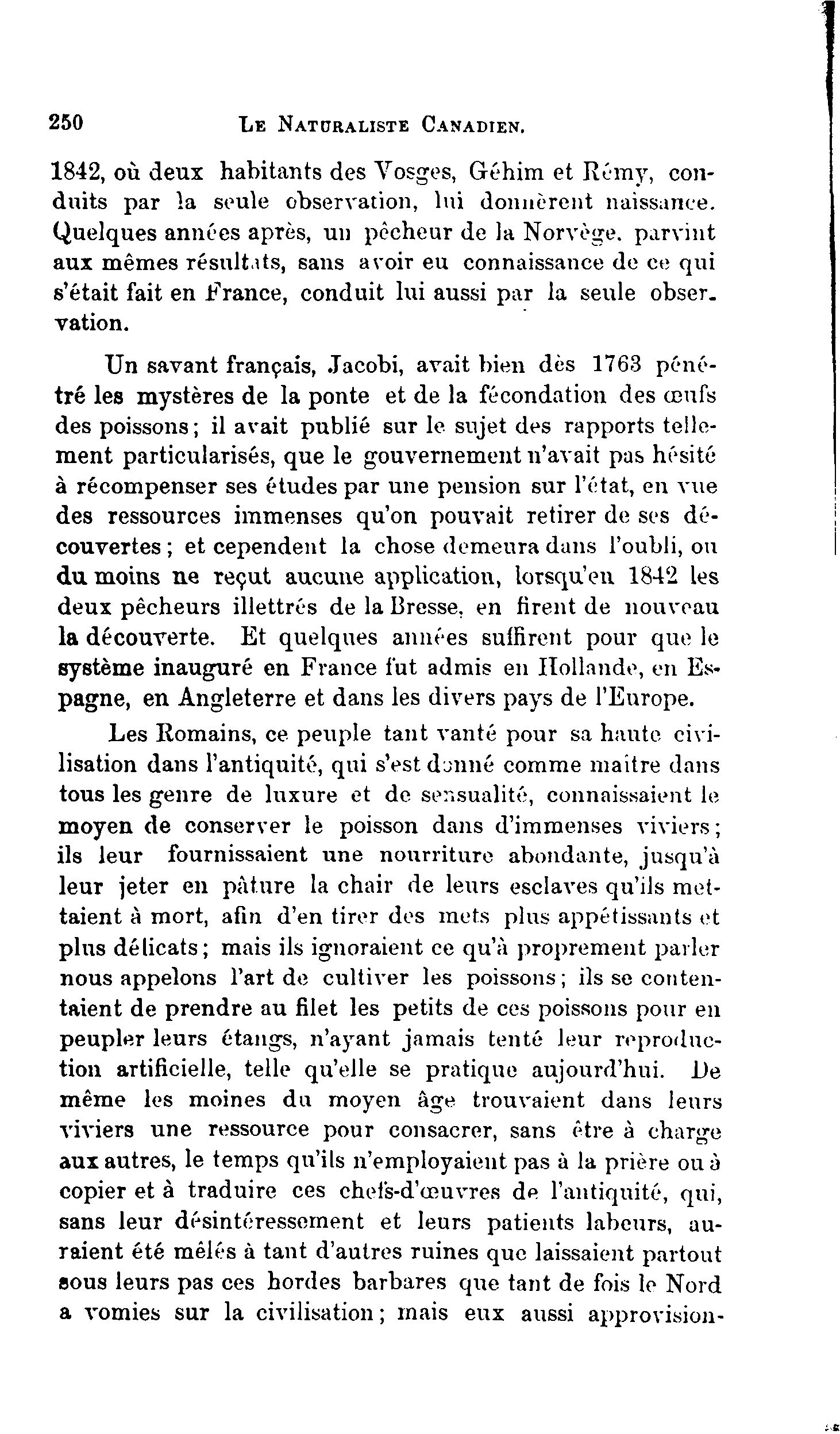 250 LE NATURALISTE CANADIEN.

1842, où deux habitants des Vosges, Géhim et Rémy, conduits par la seule observation, lui donnèrent naissance. Quelques années après, un pêcheur de la Norvège, parvint aux mêmes résultats, sans avoir eu connaissance de ce qui s'était fait en France, conduit lui aussi par la seule observation.

Un savant français, Jacobi, avait bien dès 1763 pénétré les mystères de la ponte et de la fécondation des œufs des poissons; il avait publié sur le sujet des rapports tellement particularisés, que le gouvernement n'avait pas hésité à récompenser ses études par une pension sur l'état, en vue des ressources immenses qu'on pouvait retirer de ses découvertes; et cependent la chose demeura dans l'oubli, ou du moins ne reçut aucune application, lorsqu'en 1842 les deux pêcheurs illettrés de la Bresse, en firent de nouveau la découverte. Et quelques années suffirent pour que le système inauguré en France fut admis en Hollande, en Espagne, en Angleterre et dans les divers pays de l'Europe.

Les Romains, ce peuple tant vanté pour sa haute civilisation dans l'antiquité, qui s'est donné comme maître dans tous les genre de luxure et de sensualité, connaissaient le moyen de conserver le poisson dans d'immenses viviers; ils leur fournissaient une nourriture abondante, jusqu'à leur jeter en pâture la chair de leurs esclaves qu'ils mettaient à mort, afin d'en tirer des mets plus appétissants et plus délicats; mais ils ignoraient ce qu'à proprement parler nous appelons l'art de cultiver les poissons; ils se contentaient de prendre au filet les petits de ces poissons pour en peupler leurs étangs, n'ayant jamais tenté leur reproduction artificielle, telle qu'elle se pratique aujourd'hui. De même les moines du moyen âge trouvaient dans leurs viviers une ressource pour consacrer, sans être à charge aux autres, le temps qu'ils n'employaient pas à la prière ou à copier et à traduire ces chefs-d'œuvres de l'antiquité, qui, sans leur désintéressement et leurs patients labeurs, auraient été mêlés à tant d'autres ruines que laissaient partout sous leurs pas ces hordes barbares que tant de fois le Nord a vomies sur la civilisation; mais eux aussi approvision-